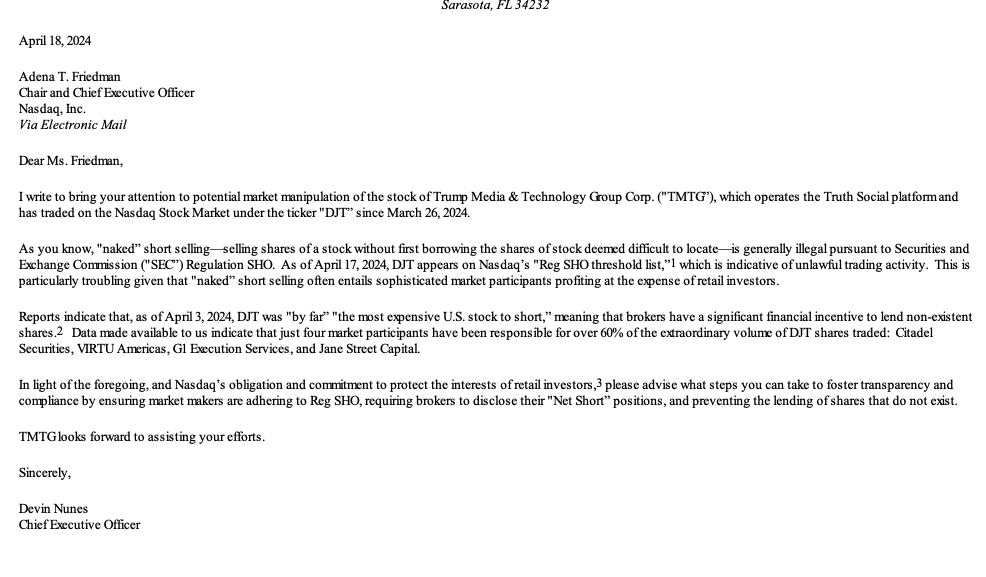 Sarasota, FL 34232

April 18, 2024

Adena T. Friedman
Chair and Chief Executive Officer
Nasdaq, Inc.
Via Electronic Mail

Dear Ms. Friedman,

I write to bring your attention to potential market manipulation of the stock of Trump Media & Technology Group Corp. ("TMTG"), which operates the Truth Social platform and has traded on the Nasdaq Stock Market under the ticker "DJT" since March 26, 2024.

As you know, "naked" short selling—selling shares of a stock without first borrowing the shares of stock deemed difficult to locate—is generally illegal pursuant to Securities and Exchange Commission ("SEC") Regulation SHO. As of April 17, 2024, DJT appears on Nasdaq's "Reg SHO threshold list,"$^1$ which is indicative of unlawful trading activity. This is particularly troubling given that "naked" short selling often entails sophisticated market participants profiting at the expense of retail investors.

Reports indicate that, as of April 3, 2024, DJT was "by far" "the most expensive U.S. stock to short," meaning that brokers have a significant financial incentive to lend non-existent shares.$^2$ Data made available to us indicate that just four market participants have been responsible for over 60% of the extraordinary volume of DJT shares traded: Citadel Securities, VIRTU Americas, G1 Execution Services, and Jane Street Capital.

In light of the foregoing, and Nasdaq's obligation and commitment to protect the interests of retail investors,$^3$ please advise what steps you can take to foster transparency and compliance by ensuring market makers are adhering to Reg SHO, requiring brokers to disclose their "Net Short" positions, and preventing the lending of shares that do not exist.

TMTG looks forward to assisting your efforts.

Sincerely,

Devin Nunes
Chief Executive Officer